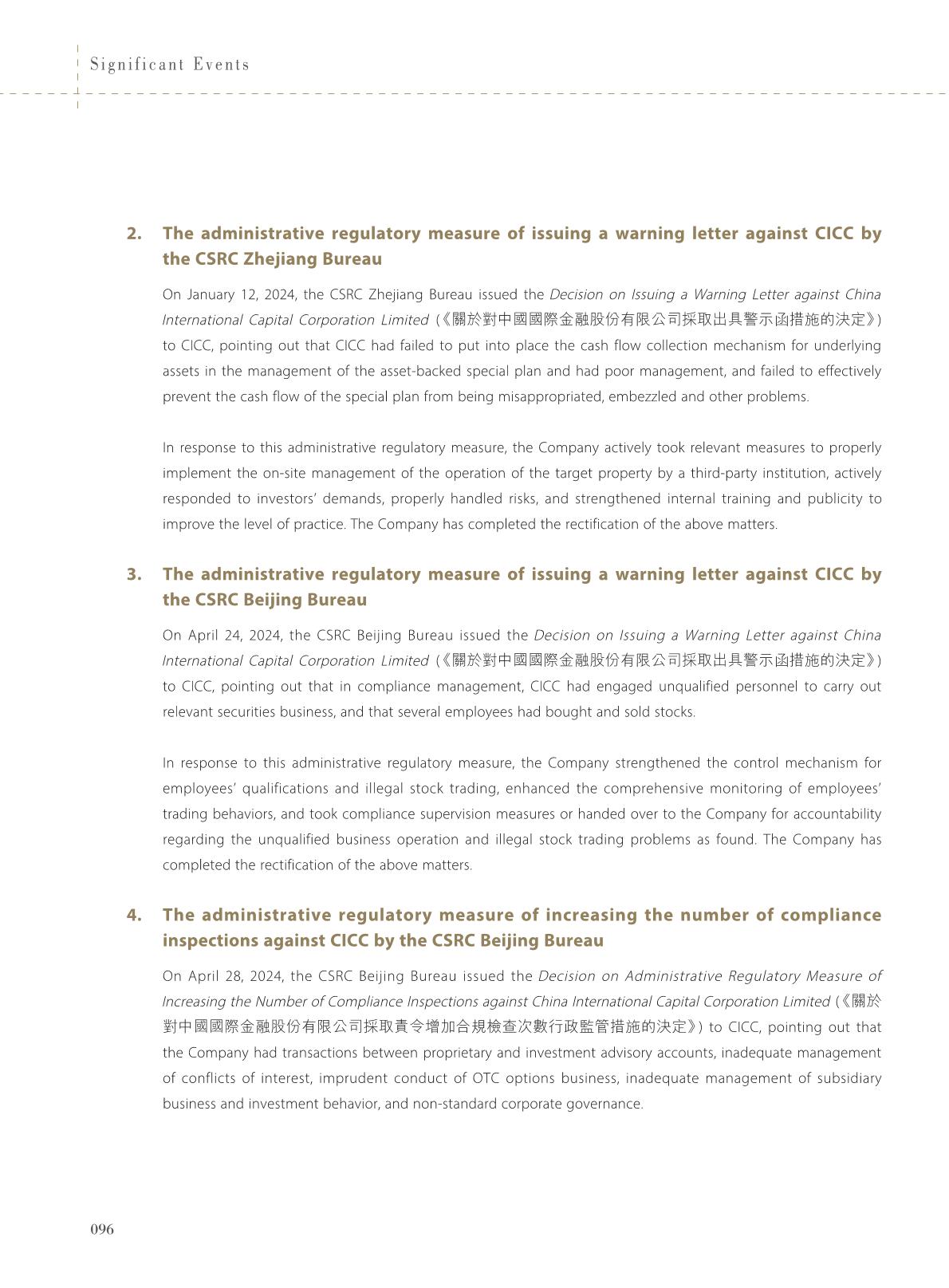 Significant Events

2. The administrative regulatory measure of issuing a warning letter against CICC by the CSRC Zhejiang Bureau

On January 12, 2024, the CSRC Zhejiang Bureau issued the Decision on Issuing a Warning Letter against China International Capital Corporation Limited (《關於對中國國際金融股份有限公司採取出具警示函措施的決定》) to CICC, pointing out that CICC had failed to put into place the cash flow collection mechanism for underlying assets in the management of the asset-backed special plan and had poor management, and failed to effectively prevent the cash flow of the special plan from being misappropriated, embezzled and other problems.

In response to this administrative regulatory measure, the Company actively took relevant measures to properly implement the on-site management of the operation of the target property by a third-party institution, actively responded to investors' demands, properly handled risks, and strengthened internal training and publicity to improve the level of practice. The Company has completed the rectification of the above matters.

3. The administrative regulatory measure of issuing a warning letter against CICC by the CSRC Beijing Bureau

On April 24, 2024, the CSRC Beijing Bureau issued the Decision on Issuing a Warning Letter against China International Capital Corporation Limited (《關於對中國國際金融股份有限公司採取出具警示函措施的決定》) to CICC, pointing out that in compliance management, CICC had engaged unqualified personnel to carry out relevant securities business, and that several employees had bought and sold stocks.

In response to this administrative regulatory measure, the Company strengthened the control mechanism for employees' qualifications and illegal stock trading, enhanced the comprehensive monitoring of employees' trading behaviors, and took compliance supervision measures or handed over to the Company for accountability regarding the unqualified business operation and illegal stock trading problems as found. The Company has completed the rectification of the above matters.

4. The administrative regulatory measure of increasing the number of compliance inspections against CICC by the CSRC Beijing Bureau

On April 28, 2024, the CSRC Beijing Bureau issued the Decision on Administrative Regulatory Measure of Increasing the Number of Compliance Inspections against China International Capital Corporation Limited (《關於對中國國際金融股份有限公司採取責令增加合規檢查次數行政監管措施的決定》) to CICC, pointing out that the Company had transactions between proprietary and investment advisory accounts, inadequate management of conflicts of interest, imprudent conduct of OTC options business, inadequate management of subsidiary business and investment behavior, and non-standard corporate governance.

096